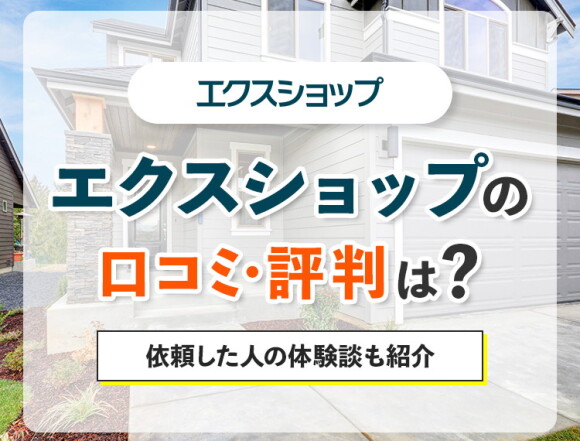 エクスショップ

エクスショップの口コミ・評判は?

依頼した人の体験談も紹介